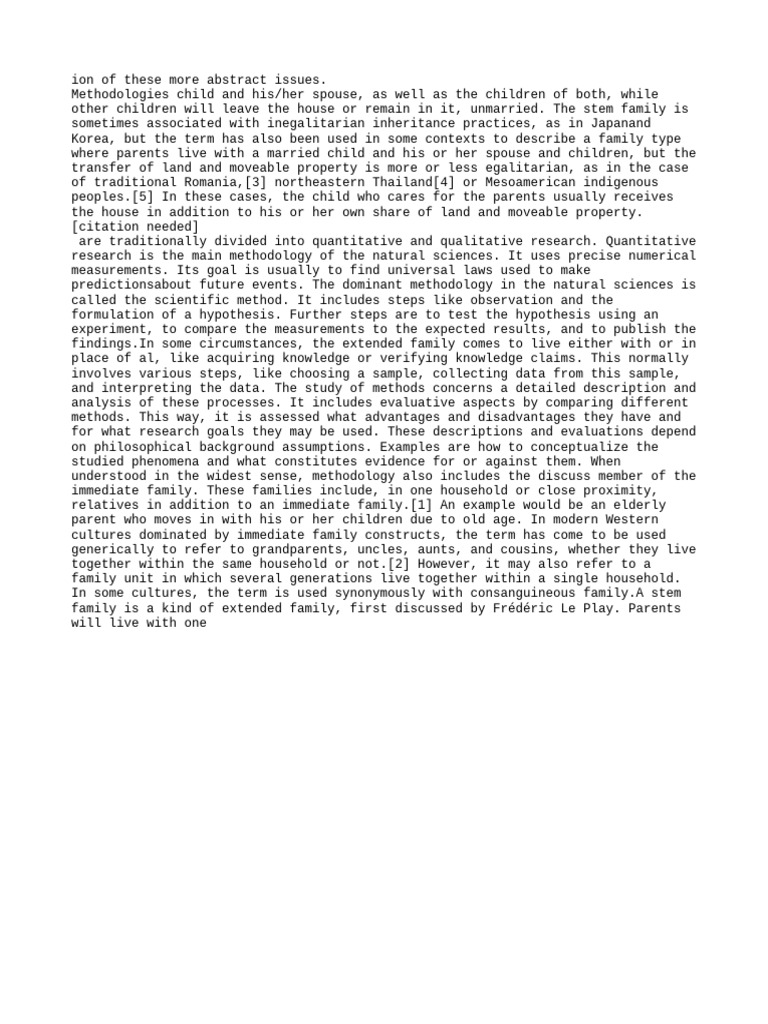 ion of these more abstract issues.
Methodologies child and his/her spouse, as well as the children of both, while other children will leave the house or remain in it, unmarried. The stem family is sometimes associated with inegalitarian inheritance practices, as in Japanand Korea, but the term has also been used in some contexts to describe a family type where parents live with a married child and his or her spouse and children, but the transfer of land and moveable property is more or less egalitarian, as in the case of traditional Romania,[3] northeastern Thailand[4] or Mesoamerican indigenous peoples.[5] In these cases, the child who cares for the parents usually receives the house in addition to his or her own share of land and moveable property.
[citation needed]
 are traditionally divided into quantitative and qualitative research. Quantitative research is the main methodology of the natural sciences. It uses precise numerical measurements. Its goal is usually to find universal laws used to make predictionsabout future events. The dominant methodology in the natural sciences is called the scientific method. It includes steps like observation and the formulation of a hypothesis. Further steps are to test the hypothesis using an experiment, to compare the measurements to the expected results, and to publish the findings.In some circumstances, the extended family comes to live either with or in place of al, like acquiring knowledge or verifying knowledge claims. This normally involves various steps, like choosing a sample, collecting data from this sample, and interpreting the data. The study of methods concerns a detailed description and analysis of these processes. It includes evaluative aspects by comparing different methods. This way, it is assessed what advantages and disadvantages they have and for what research goals they may be used. These descriptions and evaluations depend on philosophical background assumptions. Examples are how to conceptualize the studied phenomena and what constitutes evidence for or against them. When understood in the widest sense, methodology also includes the discuss member of the immediate family. These families include, in one household or close proximity, relatives in addition to an immediate family.[1] An example would be an elderly parent who moves in with his or her children due to old age. In modern Western cultures dominated by immediate family constructs, the term has come to be used generically to refer to grandparents, uncles, aunts, and cousins, whether they live together within the same household or not.[2] However, it may also refer to a family unit in which several generations live together within a single household. In some cultures, the term is used synonymously with consanguineous family.A stem family is a kind of extended family, first discussed by Frédéric Le Play. Parents will live with one